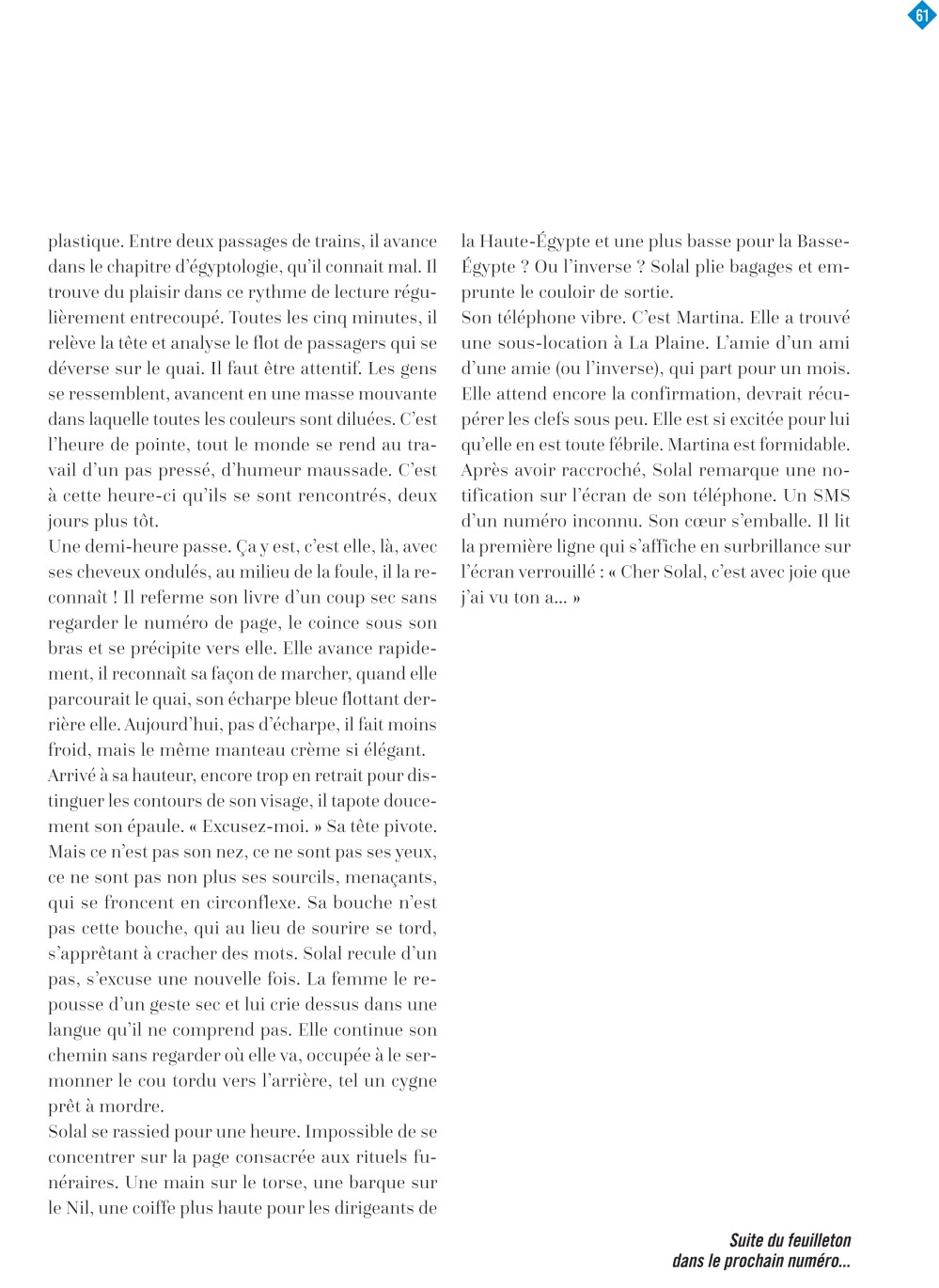 61

plastique. Entre deux passages de trains, il avance dans le chapitre d'égyptologie, qu'il connait mal. Il trouve du plaisir dans ce rythme de lecture régulièrement entrecoupé. Toutes les cinq minutes, il relève la tête et analyse le flot de passagers qui se déverse sur le quai. Il faut être attentif. Les gens se ressemblent, avancent en une masse mouvante dans laquelle toutes les couleurs sont diluées. C'est l'heure de pointe, tout le monde se rend au travail d'un pas pressé, d'humeur maussade. C'est à cette heure-ci qu'ils se sont rencontrés, deux jours plus tôt.
Une demi-heure passe. Ça y est, c'est elle, là, avec ses cheveux ondulés, au milieu de la foule, il la reconnaît ! Il referme son livre d'un coup sec sans regarder le numéro de page, le coince sous son bras et se précipite vers elle. Elle avance rapidement, il reconnaît sa façon de marcher, quand elle parcourait le quai, son écharpe bleue flottant derrière elle. Aujourd'hui, pas d'écharpe, il fait moins froid, mais le même manteau crème si élégant.
Arrivé à sa hauteur, encore trop en retrait pour distinguer les contours de son visage, il tapote doucement son épaule. « Excusez-moi. » Sa tête pivote. Mais ce n'est pas son nez, ce ne sont pas ses yeux, ce ne sont pas non plus ses sourcils, menaçants, qui se froncent en circonflexe. Sa bouche n'est pas cette bouche, qui au lieu de sourire se tord, s'apprêtant à cracher des mots. Solal recule d'un pas, s'excuse une nouvelle fois. La femme le repousse d'un geste sec et lui crie dessus dans une langue qu'il ne comprend pas. Elle continue son chemin sans regarder où elle va, occupée à le sermonner le cou tordu vers l'arrière, tel un cygne prêt à mordre.
Solal se rassied pour une heure. Impossible de se concentrer sur la page consacrée aux rituels funéraires. Une main sur le torse, une barque sur le Nil, une coiffe plus haute pour les dirigeants de la Haute-Égypte et une plus basse pour la Basse-Égypte ? Ou l'inverse ? Solal plie bagages et emprunte le couloir de sortie.
Son téléphone vibre. C'est Martina. Elle a trouvé une sous-location à La Plaine. L'amie d'un ami d'une amie (ou l'inverse), qui part pour un mois. Elle attend encore la confirmation, devrait récupérer les clefs sous peu. Elle est si excitée pour lui qu'elle en est toute fébrile. Martina est formidable.
Après avoir raccroché, Solal remarque une notification sur l'écran de son téléphone. Un SMS d'un numéro inconnu. Son cœur s'emballe. Il lit la première ligne qui s'affiche en surbrillance sur l'écran verrouillé : « Cher Solal, c'est avec joie que j'ai vu ton a... »

Suite du feuilleton dans le prochain numéro...